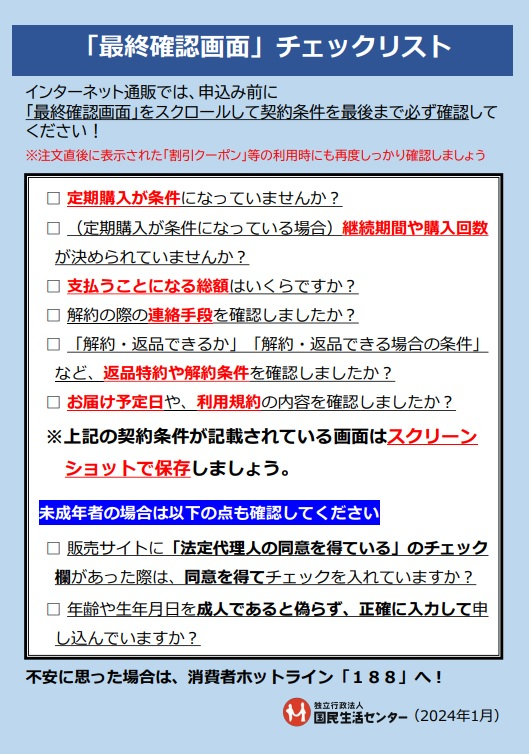 「最終確認画面」チェックリスト

インターネット通販では、申込み前に「最終確認画面」をスクロールして契約条件を最後まで必ず確認してください！
※注文直後に表示された「割引クーポン」等の利用時にも再度しっかり確認しましょう

□ 定期購入が条件になっていませんか？
□ （定期購入が条件になっている場合）継続期間や購入回数が決められていませんか？
□ 支払うことになる総額はいくらですか？
□ 解約の際の連絡手段を確認しましたか？
□ 「解約・返品できるか」「解約・返品できる場合の条件」など、返品特約や解約条件を確認しましたか？
□ お届け予定日や、利用規約の内容を確認しましたか？
※上記の契約条件が記載されている画面はスクリーンショットで保存しましょう。

未成年者の場合は以下の点も確認してください
□ 販売サイトに「法定代理人の同意を得ている」のチェック欄があった際は、同意を得てチェックを入れていますか？
□ 年齢や生年月日を成人であると偽らず、正確に入力して申し込んでいますか？

不安に思った場合は、消費者ホットライン「１８８」へ！

独立行政法人
国民生活センター（2024年1月）